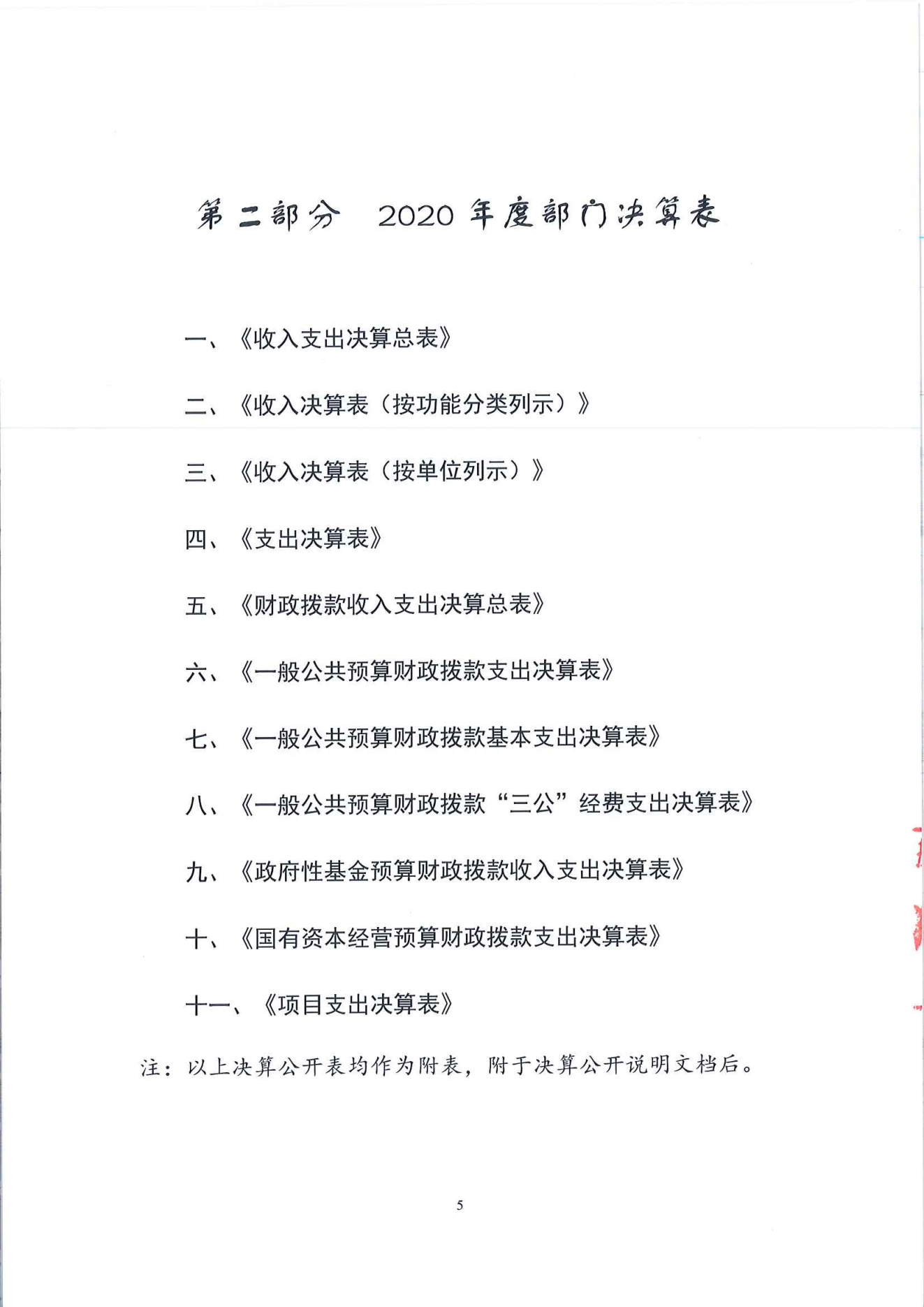 第二部分 2020 年度部门决算表

一、《收入支出决算总表》

二、《收入决算表（按功能分类列示）》

三、《收入决算表（按单位列示）》

四、《支出决算表》

五、《财政拨款收入支出决算总表》

六、《一般公共预算财政拨款支出决算表》

七、《一般公共预算财政拨款基本支出决算表》

八、《一般公共预算财政拨款“三公”经费支出决算表》

九、《政府性基金预算财政拨款收入支出决算表》

十、《国有资本经营预算财政拨款支出决算表》

十一、《项目支出决算表》

注：以上决算公开表均作为附表，附于决算公开说明文档后。

5